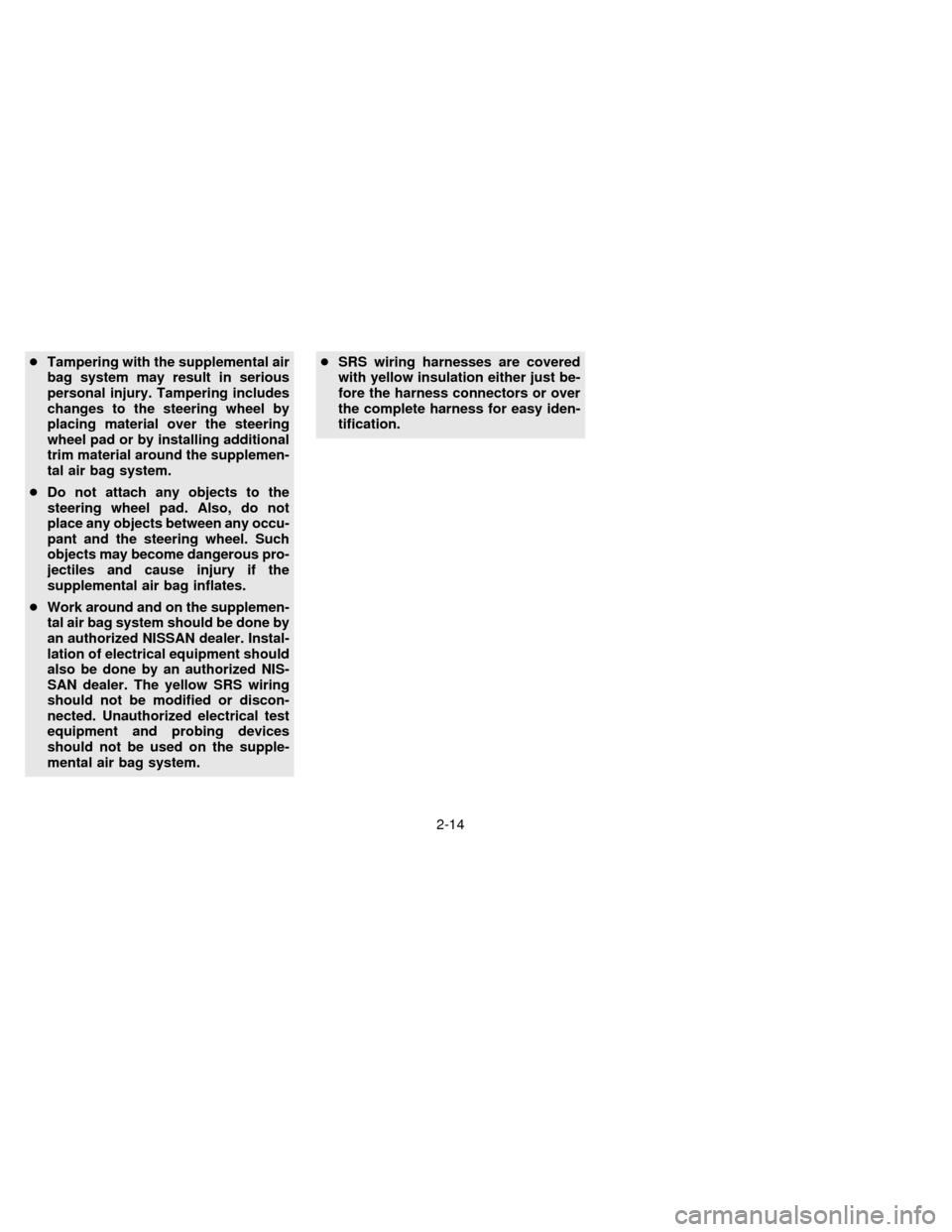 ● Tampering with the supplemental air bag system may result in serious personal injury. Tampering includes changes to the steering wheel by placing material over the steering wheel pad or by installing additional trim material around the supplemental air bag system.

● Do not attach any objects to the steering wheel pad. Also, do not place any objects between any occupant and the steering wheel. Such objects may become dangerous projectiles and cause injury if the supplemental air bag inflates.

● Work around and on the supplemental air bag system should be done by an authorized NISSAN dealer. Installation of electrical equipment should also be done by an authorized NISSAN dealer. The yellow SRS wiring should not be modified or disconnected. Unauthorized electrical test equipment and probing devices should not be used on the supplemental air bag system.

● SRS wiring harnesses are covered with yellow insulation either just before the harness connectors or over the complete harness for easy identification.

2-14

carmanualsonline.info